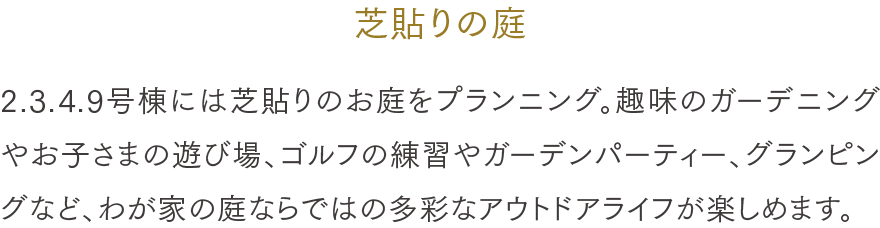 芝貼りの庭

2.3.4.9号棟には芝貼りのお庭をプランニング。趣味のガーデニングやお子さまの遊び場、ゴルフの練習やガーデンパーティー、グランピングなど、わが家の庭ならではの多彩なアウトドアライフが楽しめます。